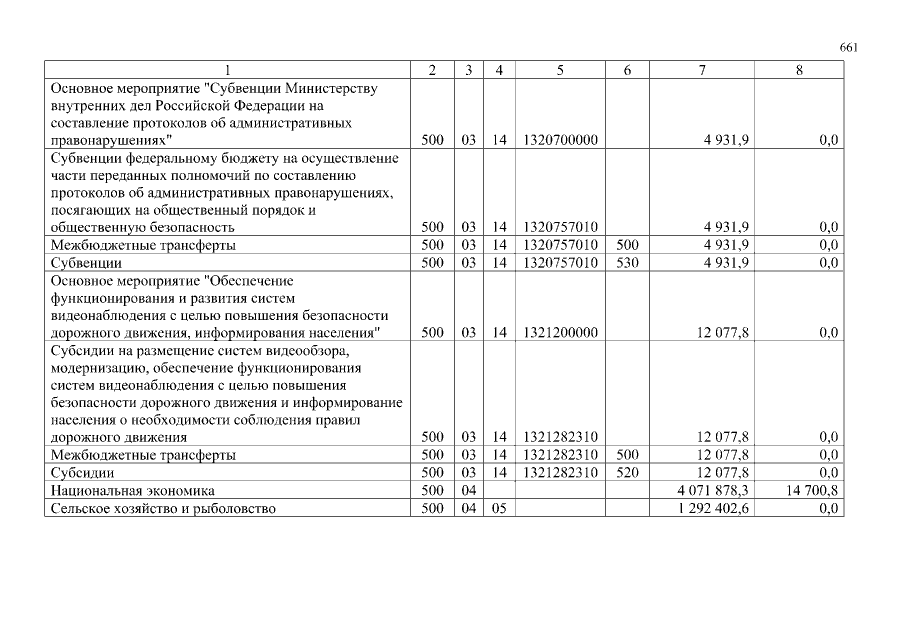 661

| 1 | 2 | 3 | 4 | 5 | 6 | 7 | 8 |
|---|---|---|---|---|---|---|---|
| Основное мероприятие "Субвенции Министерству внутренних дел Российской Федерации на составление протоколов об административных правонарушениях" | 500 | 03 | 14 | 1320700000 | | 4 931,9 | 0,0 |
| Субвенции федеральному бюджету на осуществление части переданных полномочий по составлению протоколов об административных правонарушениях, посягающих на общественный порядок и общественную безопасность | 500 | 03 | 14 | 1320757010 | | 4 931,9 | 0,0 |
| Межбюджетные трансферты | 500 | 03 | 14 | 1320757010 | 500 | 4 931,9 | 0,0 |
| Субвенции | 500 | 03 | 14 | 1320757010 | 530 | 4 931,9 | 0,0 |
| Основное мероприятие "Обеспечение функционирования и развития систем видеонаблюдения с целью повышения безопасности дорожного движения, информирования населения" | 500 | 03 | 14 | 1321200000 | | 12 077,8 | 0,0 |
| Субсидии на размещение систем видеообзора, модернизацию, обеспечение функционирования систем видеонаблюдения с целью повышения безопасности дорожного движения и информирование населения о необходимости соблюдения правил дорожного движения | 500 | 03 | 14 | 1321282310 | | 12 077,8 | 0,0 |
| Межбюджетные трансферты | 500 | 03 | 14 | 1321282310 | 500 | 12 077,8 | 0,0 |
| Субсидии | 500 | 03 | 14 | 1321282310 | 520 | 12 077,8 | 0,0 |
| Национальная экономика | 500 | 04 | | | | 4 071 878,3 | 14 700,8 |
| Сельское хозяйство и рыболовство | 500 | 04 | 05 | | | 1 292 402,6 | 0,0 |